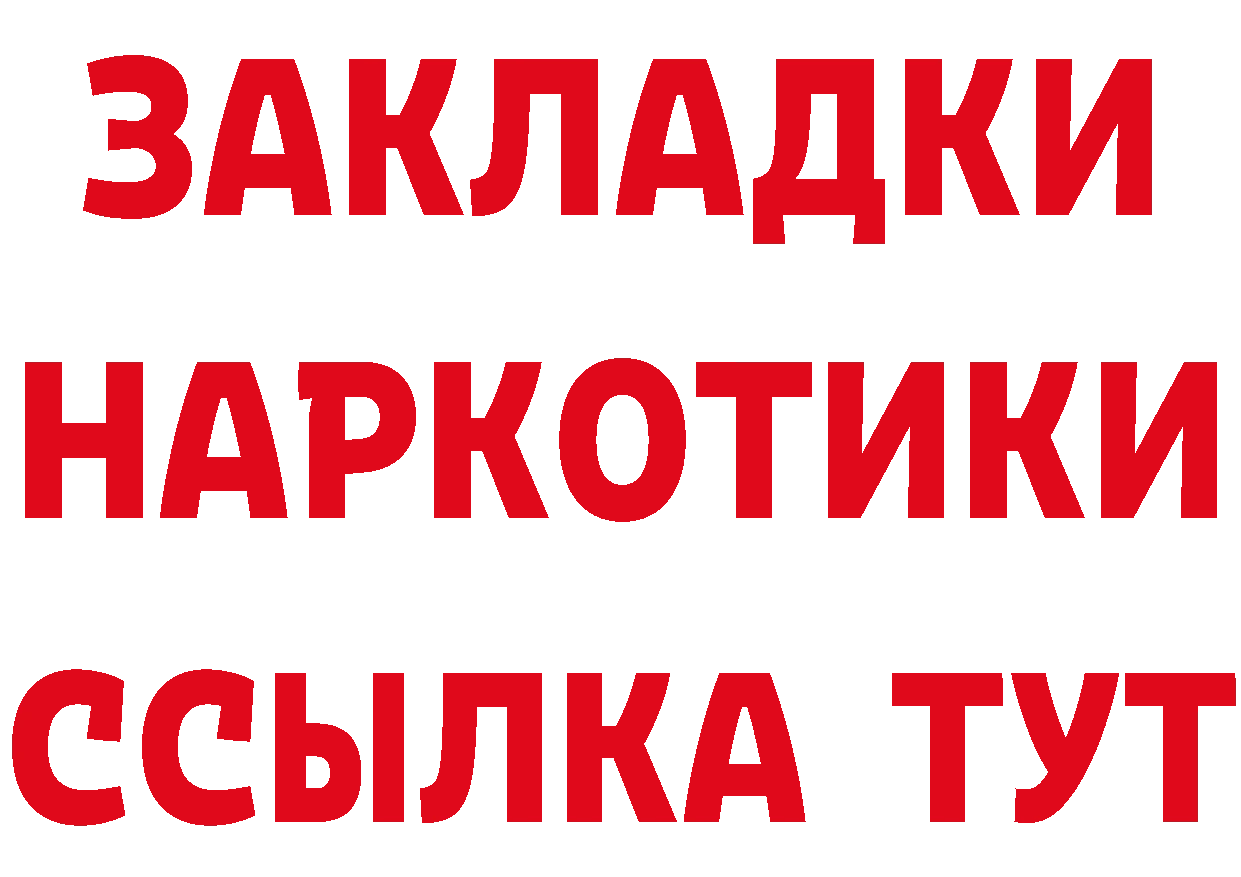 ЗАКЛАДКИ НАРКОТИКИ ССЫЛКА ТУТ